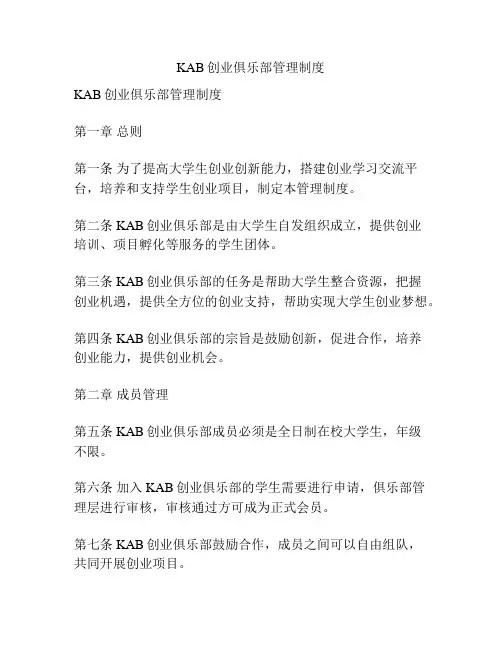 KAB 创业俱乐部管理制度

KAB 创业俱乐部管理制度

第一章 总则

第一条 为了提高大学生创业创新能力，搭建创业学习交流平台，培养和支持学生创业项目，制定本管理制度。

第二条 KAB 创业俱乐部是由大学生自发组织成立，提供创业培训、项目孵化等服务的学生团体。

第三条 KAB 创业俱乐部的任务是帮助大学生整合资源，把握创业机遇，提供全方位的创业支持，帮助实现大学生创业梦想。

第四条 KAB 创业俱乐部的宗旨是鼓励创新，促进合作，培养创业能力，提供创业机会。

第二章 成员管理

第五条 KAB 创业俱乐部成员必须是全日制在校大学生，年级不限。

第六条 加入 KAB 创业俱乐部的学生需要进行申请，俱乐部管理层进行审核，审核通过方可成为正式会员。

第七条 KAB 创业俱乐部鼓励合作，成员之间可以自由组队，共同开展创业项目。